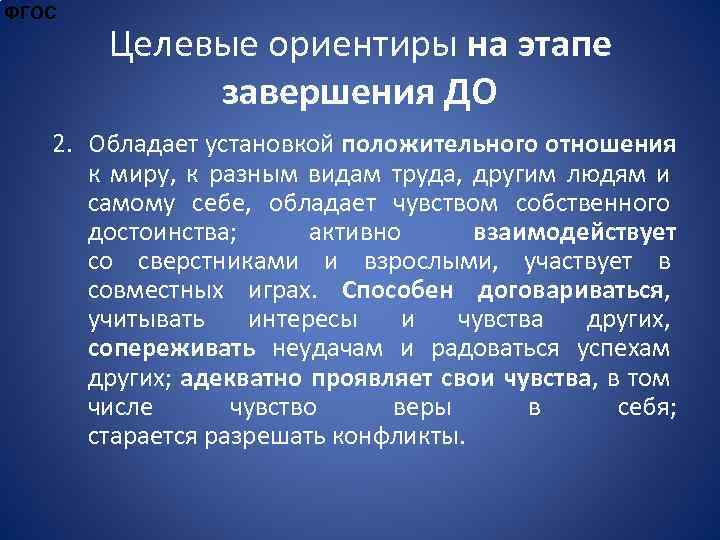 ФГОС

Целевые ориентиры на этапе завершения ДО

2. Обладает установкой положительного отношения к миру, к разным видам труда, другим людям и самому себе, обладает чувством собственного достоинства; активно взаимодействует со сверстниками и взрослыми, участвует в совместных играх. Способен договариваться, учитывать интересы и чувства других, сопереживать неудачам и радоваться успехам других; адекватно проявляет свои чувства, в том числе чувство веры в себя; старается разрешать конфликты.